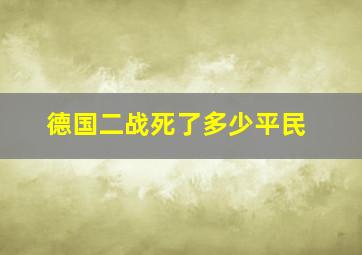 德国二战死了多少平民